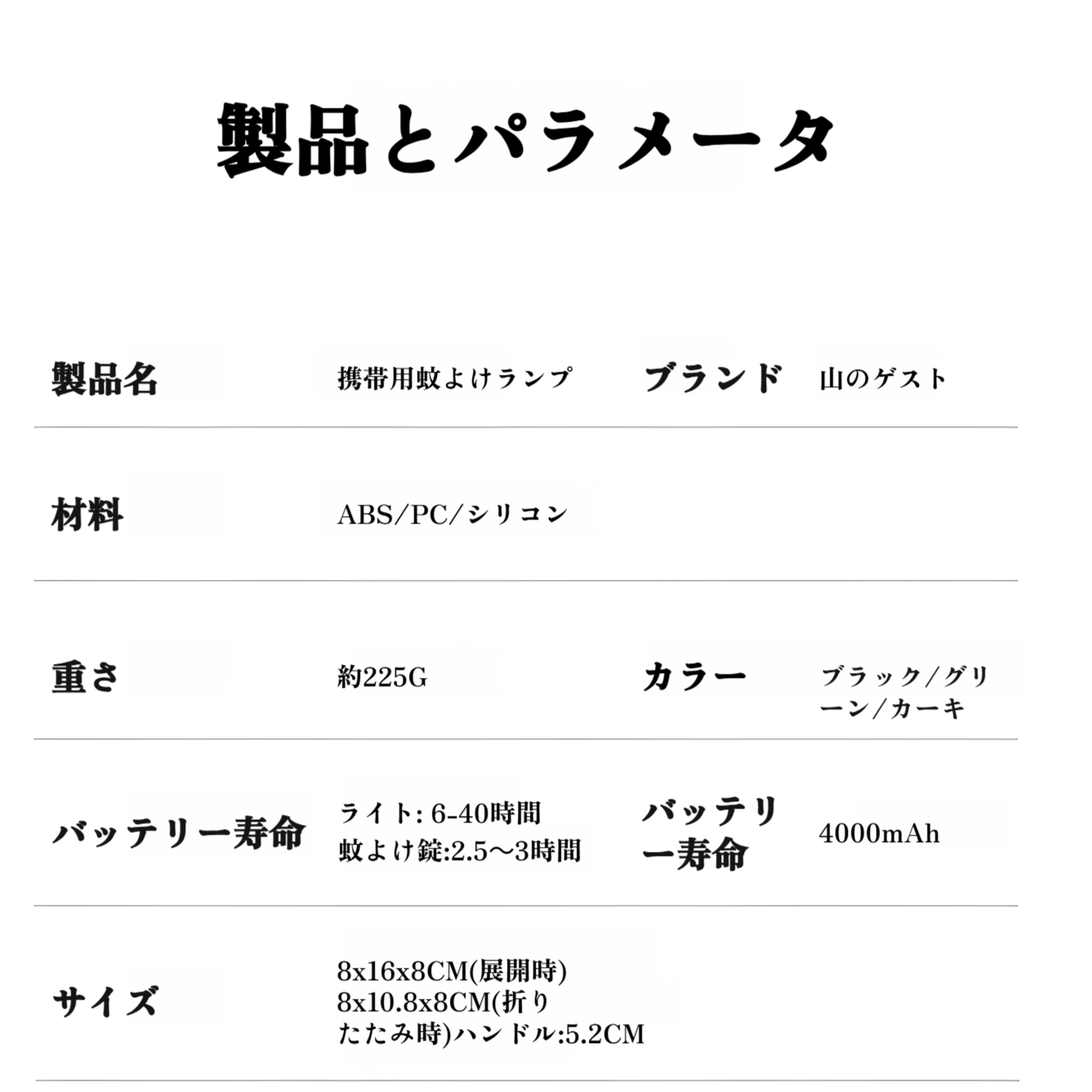 製品とパラメータ

| 製品名 | 携帯用蚊よけランプ | ブランド | 山のゲスト |
|---|---|---|---|
| 材料 | ABS/PC/シリコン | | |
| 重さ | 約225G | カラー | ブラック/グリーン/カーキ |
| バッテリー寿命 | ライト: 6-40時間 蚊よけ錠:2.5～3時間 | バッテリー寿命 | 4000mAh |
| サイズ | 8x16x8CM(展開時) 8x10.8x8CM(折りたたみ時)ハンドル:5.2CM | | |